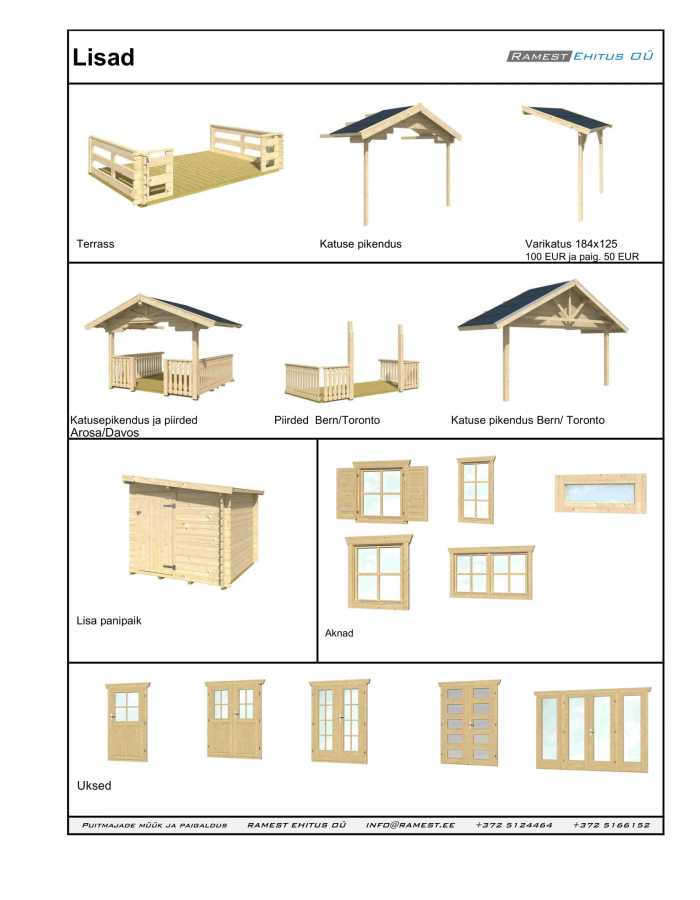 Lisad

RAMEST EHITUS OÜ

Terrass

Katuse pikendus

Varikatus 184x125
100 EUR ja paig. 50 EUR

Katusepikendus ja piirded Arosa/Davos

Piirded Bern/Toronto

Katuse pikendus Bern/ Toronto

Lisa panipaik

Aknad

Uksed

PUITMAJADE MÜÜK JA PAIGALDUS RAMEST EHITUS OÜ INFO@RAMEST.EE +372 5124464 +372 5166152